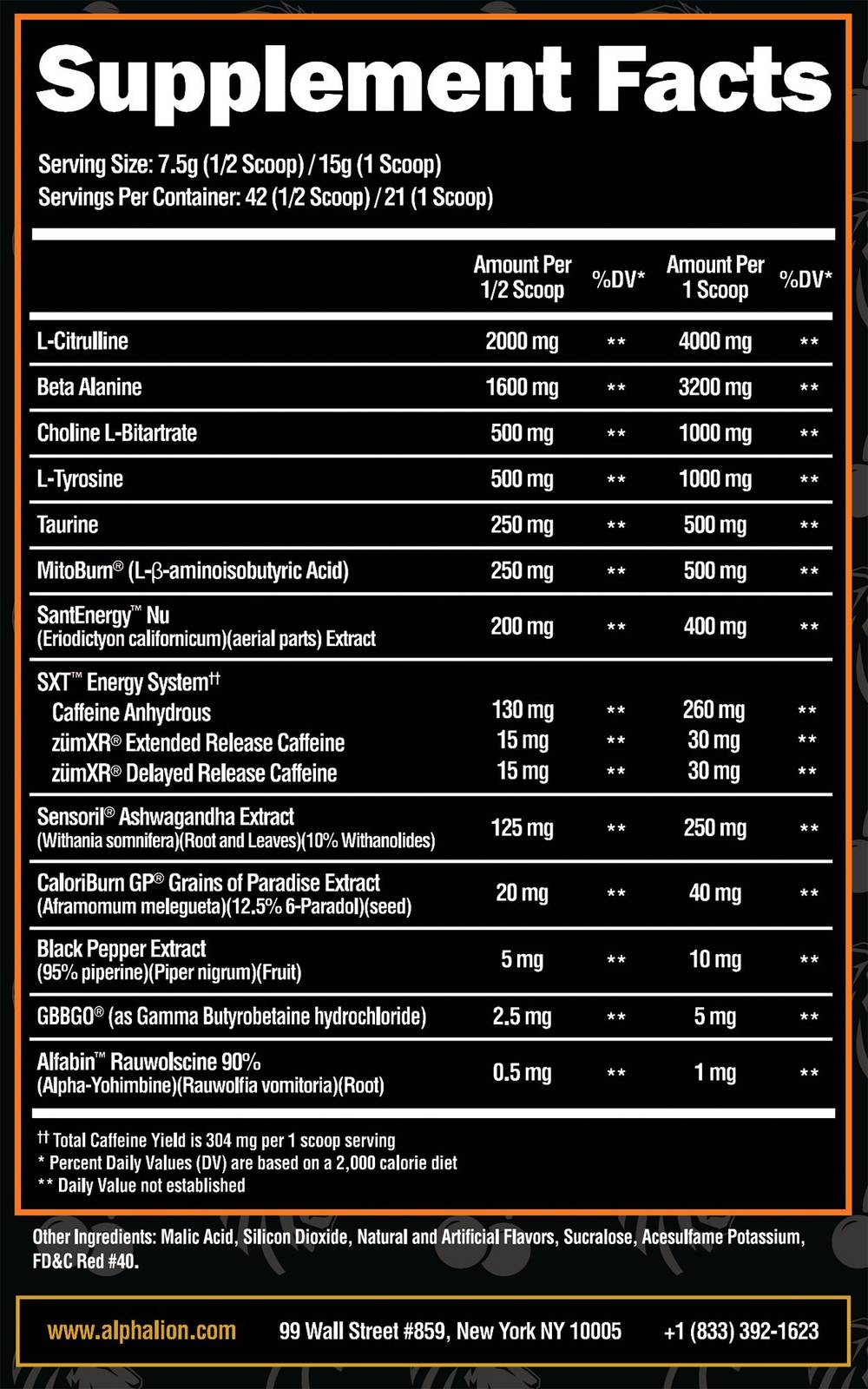 Supplement Facts

Serving Size: 7.5g (1/2 Scoop) / 15g (1 Scoop)
Servings Per Container: 42 (1/2 Scoop) / 21 (1 Scoop)

| | Amount Per 1/2 Scoop | %DV* | Amount Per 1 Scoop | %DV* |
|---|---|---|---|---|
| L-Citrulline | 2000 mg | ** | 4000 mg | ** |
| Beta Alanine | 1600 mg | ** | 3200 mg | ** |
| Choline L-Bitartrate | 500 mg | ** | 1000 mg | ** |
| L-Tyrosine | 500 mg | ** | 1000 mg | ** |
| Taurine | 250 mg | ** | 500 mg | ** |
| MitoBurn® (L-β-aminoisobutyric Acid) | 250 mg | ** | 500 mg | ** |
| SantEnergy™ Nu (Eriodictyon californicum)(aerial parts) Extract | 200 mg | ** | 400 mg | ** |
| SXT™ Energy System†† | | | | |
| Caffeine Anhydrous | 130 mg | ** | 260 mg | ** |
| zümXR® Extended Release Caffeine | 15 mg | ** | 30 mg | ** |
| zümXR® Delayed Release Caffeine | 15 mg | ** | 30 mg | ** |
| Sensoril® Ashwagandha Extract (Withania somnifera)(Root and Leaves)(10% Withanolides) | 125 mg | ** | 250 mg | ** |
| CaloriBurn GP® Grains of Paradise Extract (Aframomum melegueta)(12.5% 6-Paradol)(seed) | 20 mg | ** | 40 mg | ** |
| Black Pepper Extract (95% piperine)(Piper nigrum)(Fruit) | 5 mg | ** | 10 mg | ** |
| GBBGO® (as Gamma Butyrobetaine hydrochloride) | 2.5 mg | ** | 5 mg | ** |
| Alfabin™ Rauwolscine 90% (Alpha-Yohimbine)(Rauwolfia vomitoria)(Root) | 0.5 mg | ** | 1 mg | ** |

†† Total Caffeine Yield is 304 mg per 1 scoop serving
* Percent Daily Values (DV) are based on a 2,000 calorie diet
** Daily Value not established

Other Ingredients: Malic Acid, Silicon Dioxide, Natural and Artificial Flavors, Sucralose, Acesulfame Potassium, FD&C Red #40.

www.alphalion.com 99 Wall Street #859, New York NY 10005 +1 (833) 392-1623